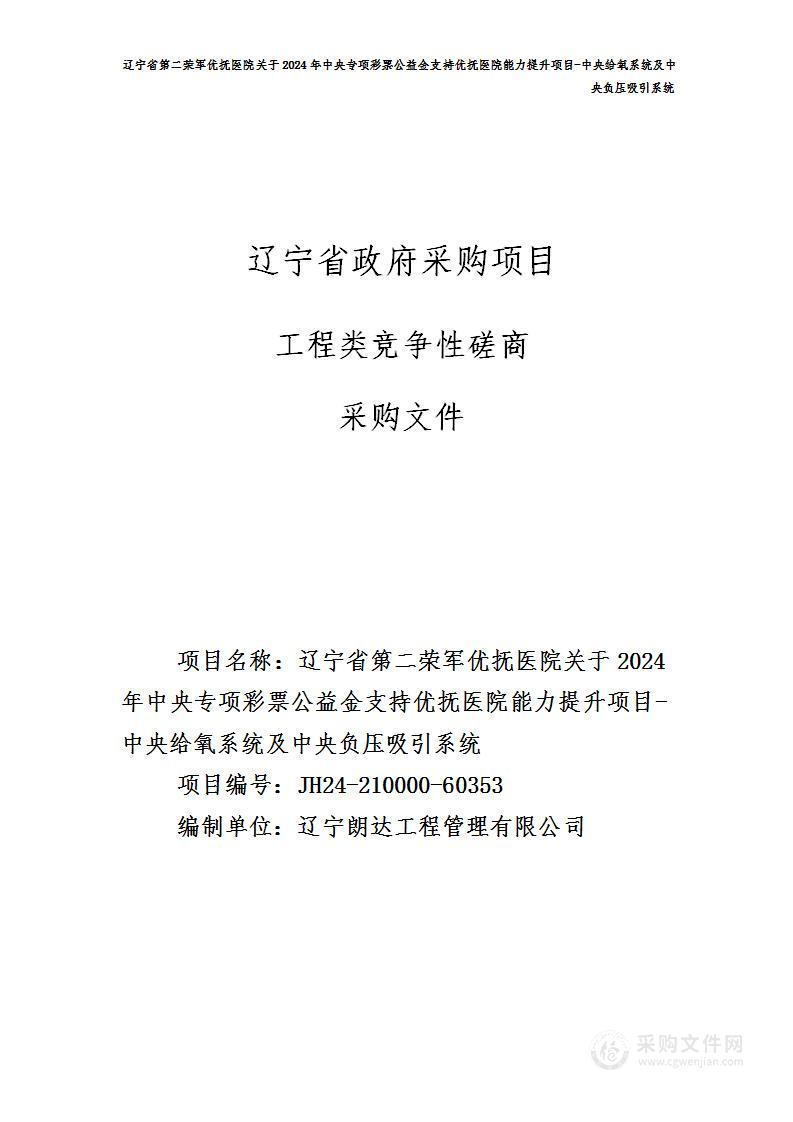 辽宁省第二荣军优抚医院关于2024年中央专项彩票公益金支持优抚医院能力提升项目-中央给氧系统及中央负压吸引系统

辽宁省政府采购项目

工程类竞争性磋商

采购文件

项目名称：辽宁省第二荣军优抚医院关于2024年中央专项彩票公益金支持优抚医院能力提升项目-中央给氧系统及中央负压吸引系统

项目编号：JH24-210000-60353

编制单位：辽宁朗达工程管理有限公司

采购文件网
www.cgwenjian.com